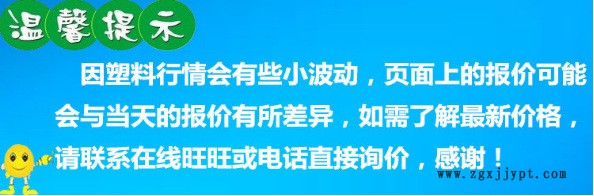 温馨提示

因塑料行情会有些小波动，页面上的报价可能会与当天的报价有所差异，如需了解最新价格，请联系在线旺旺或电话直接询价，感谢！

www.zgxjjypt.com